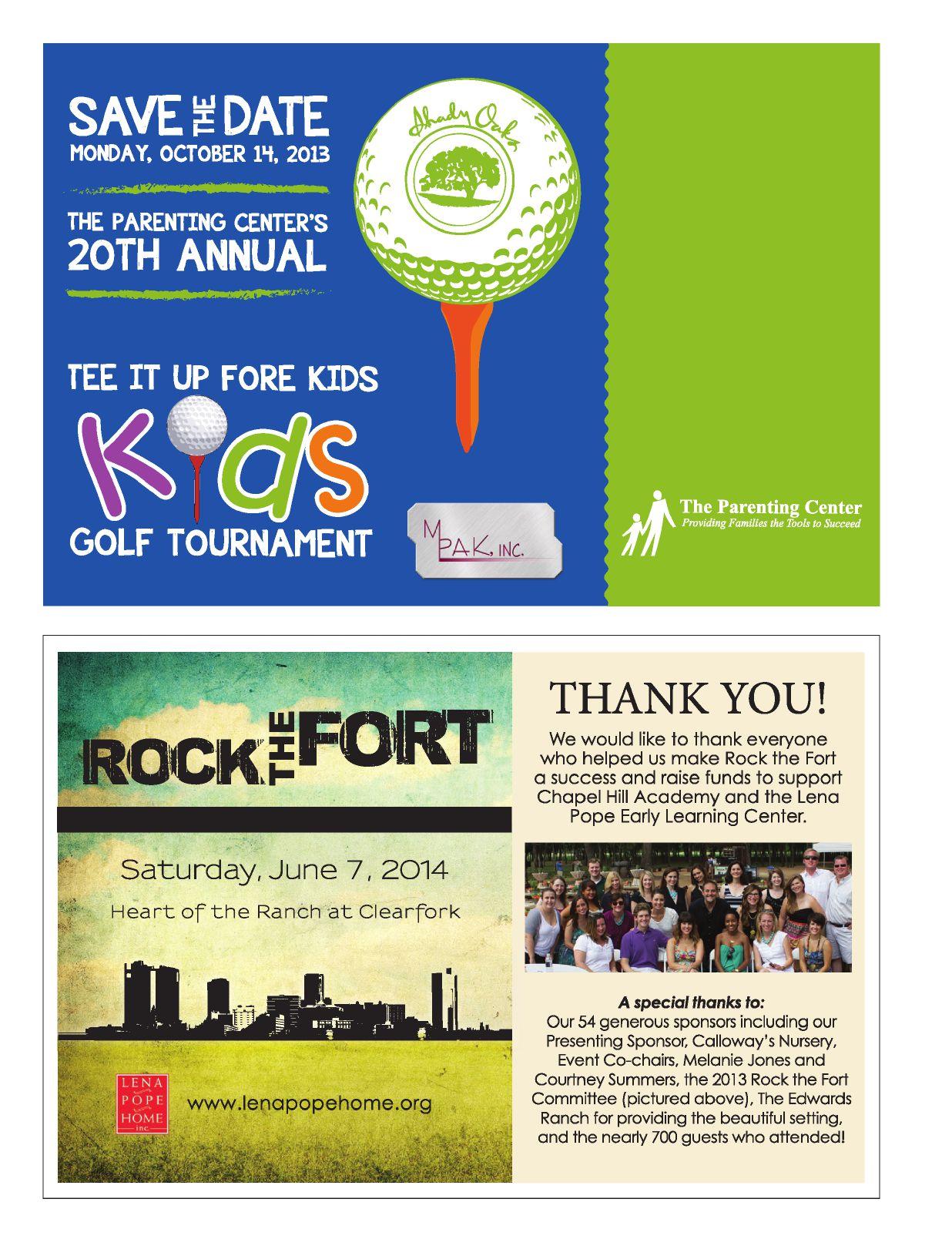 SAVE THE DATE
MONDAY, OCTOBER 14, 2013

THE PARENTING CENTER'S
20TH ANNUAL

Shady Oaks

TEE IT UP FORE KIDS
Kids
GOLF TOURNAMENT

MPAK, INC.

The Parenting Center
Providing Families the Tools to Succeed

ROCK THE FORT

Saturday, June 7, 2014
Heart of the Ranch at Clearfork

LENA POPE HOME inc

www.lenapopehome.org

THANK YOU!

We would like to thank everyone who helped us make Rock the Fort a success and raise funds to support Chapel Hill Academy and the Lena Pope Early Learning Center.

A special thanks to:
Our 54 generous sponsors including our Presenting Sponsor, Calloway's Nursery, Event Co-chairs, Melanie Jones and Courtney Summers, the 2013 Rock the Fort Committee (pictured above), The Edwards Ranch for providing the beautiful setting, and the nearly 700 guests who attended!